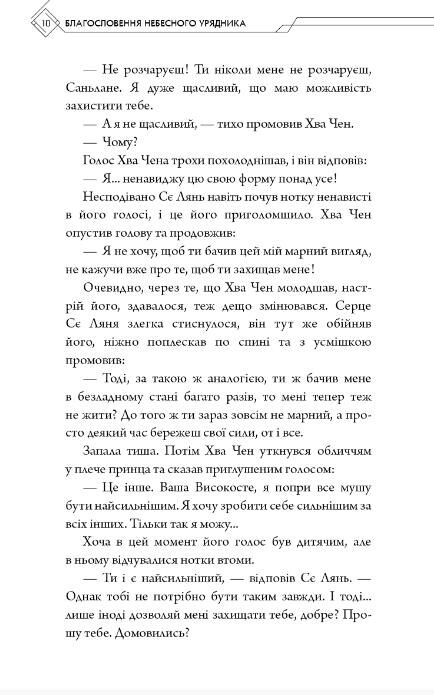 10 БЛАГОСЛОВЕННЯ НЕБЕСНОГО УРЯДНИКА

— Не розчаруєш! Ти ніколи мене не розчаруєш, Саньлане. Я дуже щасливий, що маю можливість захистити тебе.

— А я не щасливий, — тихо промовив Хва Чен.

— Чому?

Голос Хва Чена трохи похолоднішав, і він відповів:

— Я... ненавиджу цю свою форму понад усе!

Несподівано Сє Лянь навіть почув нотку ненависті в його голосі, і це його приголомшило. Хва Чен опустив голову та продовжив:

— Я не хочу, щоб ти бачив цей мій марний вигляд, не кажучи вже про те, щоб ти захищав мене!

Очевидно, через те, що Хва Чен молодшав, настрій його, здавалося, теж дещо змінювався. Серце Сє Ляня злегка стиснулося, він тут же обійняв його, ніжно поплескав по спині та з усмішкою промовив:

— Тоді, за такою ж аналогією, ти ж бачив мене в безладному стані багато разів, то мені тепер теж не жити? До того ж ти зараз зовсім не марний, а просто деякий час бережеш свої сили, от і все.

Запала тиша. Потім Хва Чен уткнувся обличчям у плече принца та сказав приглушеним голосом:

— Це інше. Ваша Високосте, я попри все мушу бути найсильнішим. Я хочу зробити себе сильнішим за всіх інших. Тільки так я можу...

Хоча в цей момент його голос був дитячим, але в ньому відчувалися нотки втоми.

— Ти і є найсильніший, — відповів Сє Лянь. — Однак тобі не потрібно бути таким завжди. І тоді... лише іноді дозволяй мені захищати тебе, добре? Прошу тебе. Домовились?